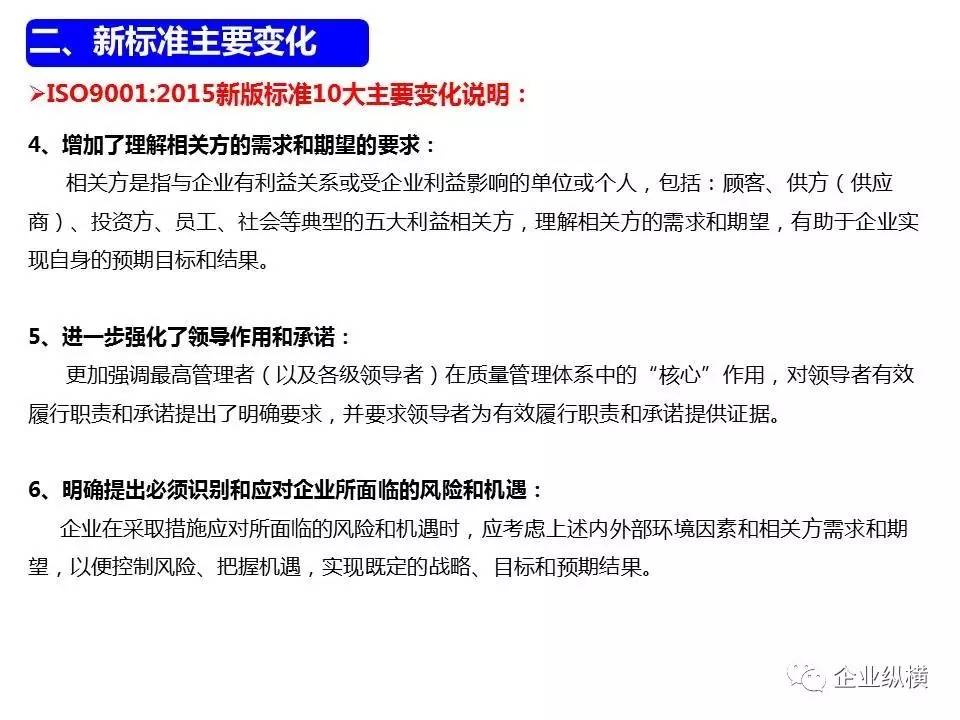 二、新标准主要变化

➢ISO9001:2015新版标准10大主要变化说明：

4、增加了理解相关方的需求和期望的要求：

相关方是指与企业有利益关系或受企业利益影响的单位或个人，包括：顾客、供方（供应商）、投资方、员工、社会等典型的五大利益相关方，理解相关方的需求和期望，有助于企业实现自身的预期目标和结果。

5、进一步强化了领导作用和承诺：

更加强调最高管理者（以及各级领导者）在质量管理体系中的“核心”作用，对领导者有效履行职责和承诺提出了明确要求，并要求领导者为有效履行职责和承诺提供证据。

6、明确提出必须识别和应对企业所面临的风险和机遇：

企业在采取措施应对所面临的风险和机遇时，应考虑上述内外部环境因素和相关方需求和期望，以便控制风险、把握机遇，实现既定的战略、目标和预期结果。

企业纵横